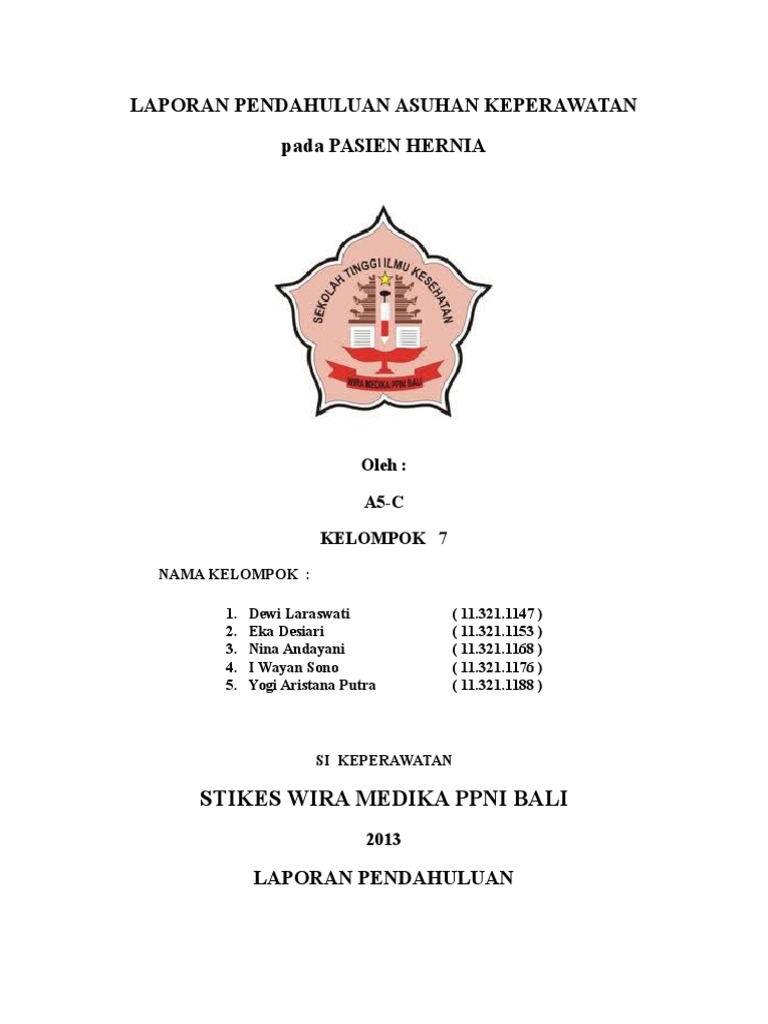 LAPORAN PENDAHULUAN ASUHAN KEPERAWATAN

pada PASIEN HERNIA

SEKOLAH TINGGI ILMU KESEHATAN

WIRA MEDIKA PPNI BALI

Oleh :

A5-C

KELOMPOK 7

NAMA KELOMPOK :

1. Dewi Laraswati ( 11.321.1147 )
2. Eka Desiari ( 11.321.1153 )
3. Nina Andayani ( 11.321.1168 )
4. I Wayan Sono ( 11.321.1176 )
5. Yogi Aristana Putra ( 11.321.1188 )

SI KEPERAWATAN

STIKES WIRA MEDIKA PPNI BALI

2013

LAPORAN PENDAHULUAN